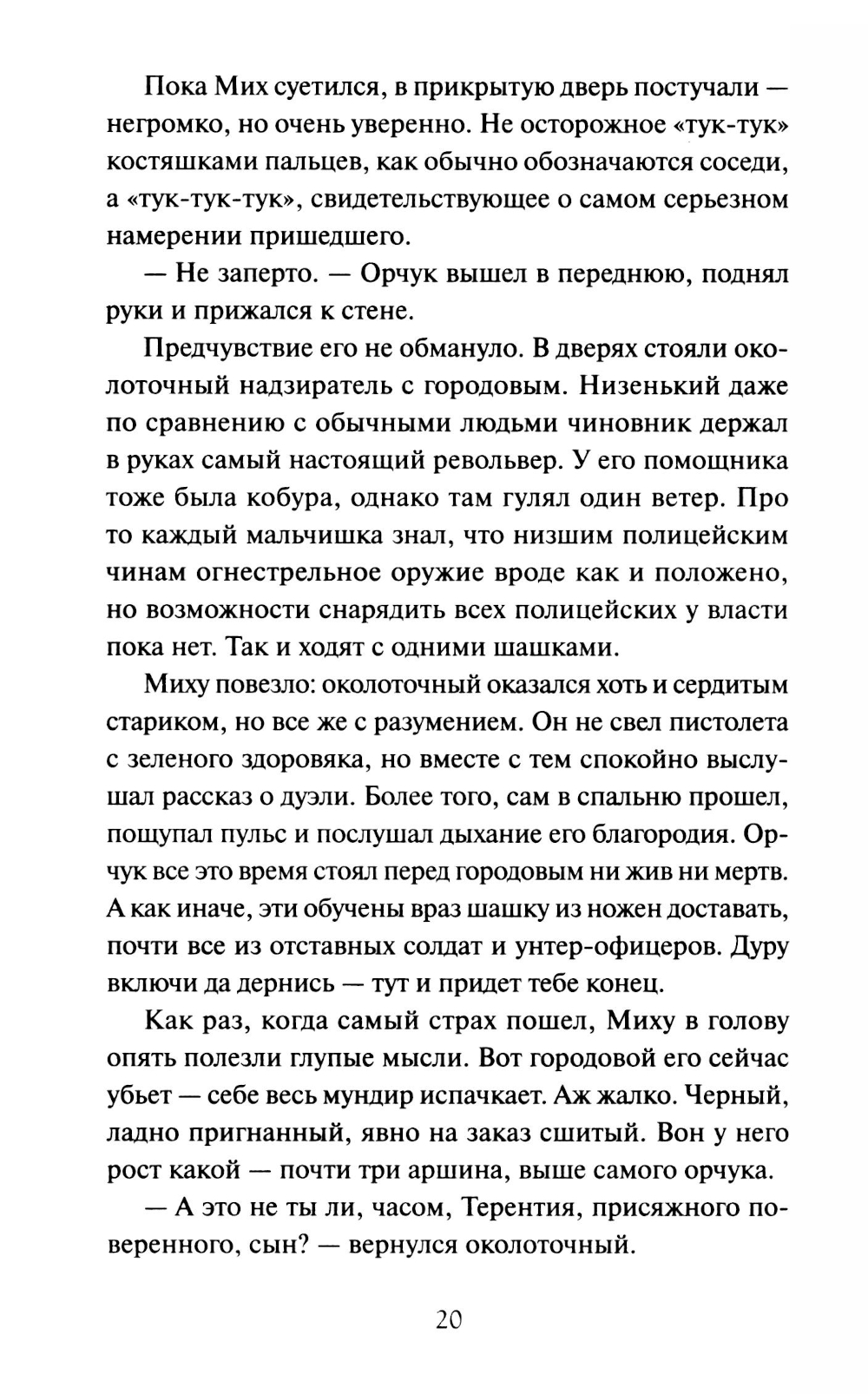 Пока Мих суетился, в прикрытую дверь постучали — негромко, но очень уверенно. Не осторожное «тук-тук» костяшками пальцев, как обычно обозначаются соседи, а «тук-тук-тук», свидетельствующее о самом серьезном намерении пришедшего.

— Не заперто. — Орчук вышел в переднюю, поднял руки и прижался к стене.

Предчувствие его не обмануло. В дверях стояли околоточный надзиратель с городовым. Низенький даже по сравнению с обычными людьми чиновник держал в руках самый настоящий револьвер. У его помощника тоже была кобура, однако там гулял один ветер. Про то каждый мальчишка знал, что низшим полицейским чинам огнестрельное оружие вроде как и положено, но возможности снарядить всех полицейских у власти пока нет. Так и ходят с одними шашками.

Миху повезло: околоточный оказался хоть и сердитым стариком, но все же с разумением. Он не свел пистолета с зеленого здоровяка, но вместе с тем спокойно выслушал рассказ о дуэли. Более того, сам в спальню прошел, пощупал пульс и послушал дыхание его благородия. Орчук все это время стоял перед городовым ни жив ни мертв. А как иначе, эти обучены враз шашку из ножен доставать, почти все из отставных солдат и унтер-офицеров. Дуру включи да дернись — тут и придет тебе конец.

Как раз, когда самый страх пошел, Миху в голову опять полезли глупые мысли. Вот городовой его сейчас убьет — себе весь мундир испачкает. Аж жалко. Черный, ладно пригнанный, явно на заказ сшитый. Вон у него рост какой — почти три аршина, выше самого орчука.

— А это не ты ли, часом, Терентия, присяжного поверенного, сын? — вернулся околоточный.

20